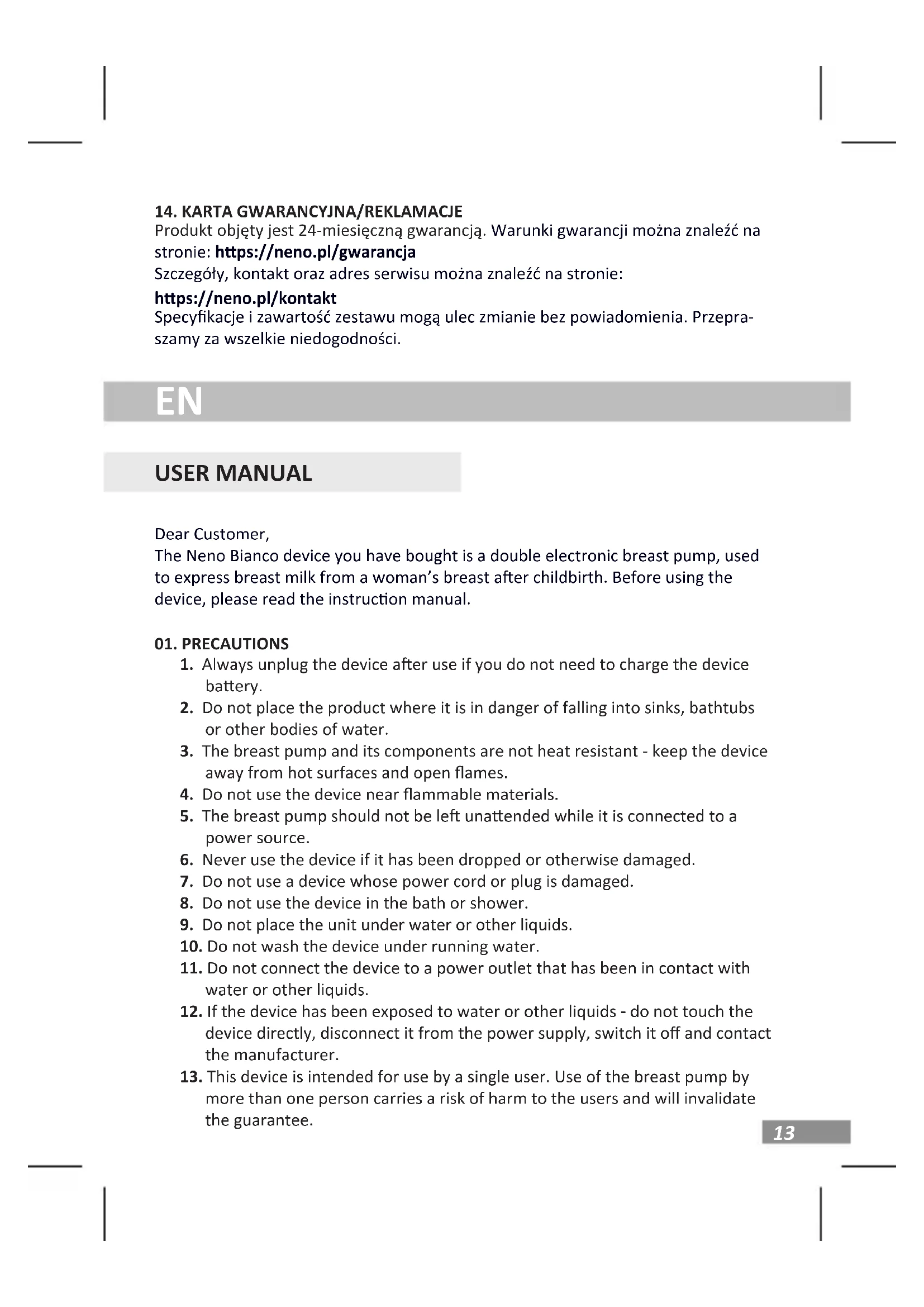 14. KARTA GWARANCYJNA/REKLAMACJE
Produkt objęty jest 24-miesięczną gwarancją. Warunki gwarancji można znaleźć na stronie: https://neno.pl/gwarancja
Szczegóły, kontakt oraz adres serwisu można znaleźć na stronie:
https://neno.pl/kontakt
Specyfikacje i zawartość zestawu mogą ulec zmianie bez powiadomienia. Przepraszamy za wszelkie niedogodności.

EN

USER MANUAL

Dear Customer,
The Neno Bianco device you have bought is a double electronic breast pump, used to express breast milk from a woman's breast after childbirth. Before using the device, please read the instruction manual.

01. PRECAUTIONS
1. Always unplug the device after use if you do not need to charge the device battery.
2. Do not place the product where it is in danger of falling into sinks, bathtubs or other bodies of water.
3. The breast pump and its components are not heat resistant - keep the device away from hot surfaces and open flames.
4. Do not use the device near flammable materials.
5. The breast pump should not be left unattended while it is connected to a power source.
6. Never use the device if it has been dropped or otherwise damaged.
7. Do not use a device whose power cord or plug is damaged.
8. Do not use the device in the bath or shower.
9. Do not place the unit under water or other liquids.
10. Do not wash the device under running water.
11. Do not connect the device to a power outlet that has been in contact with water or other liquids.
12. If the device has been exposed to water or other liquids - do not touch the device directly, disconnect it from the power supply, switch it off and contact the manufacturer.
13. This device is intended for use by a single user. Use of the breast pump by more than one person carries a risk of harm to the users and will invalidate the guarantee.

13